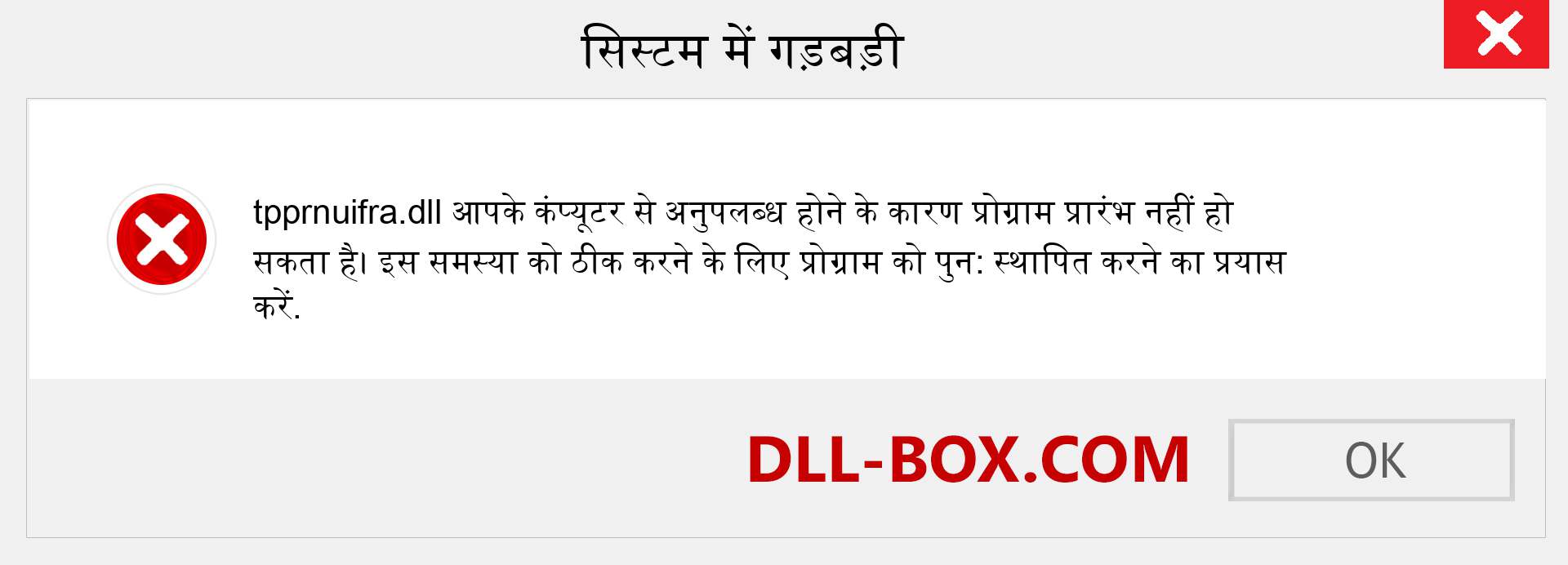 सिस्टम में गड़बड़ी

tpprnuifra.dll आपके कंप्यूटर से अनुपलब्ध होने के कारण प्रोग्राम प्रारंभ नहीं हो सकता है। इस समस्या को ठीक करने के लिए प्रोग्राम को पुन: स्थापित करने का प्रयास करें.

DLL-BOX.COM

OK